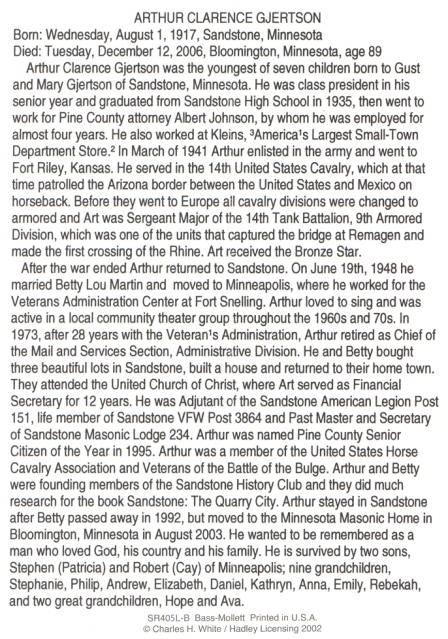 ARTHUR CLARENCE GJERTSON
Born: Wednesday, August 1, 1917, Sandstone, Minnesota
Died: Tuesday, December 12, 2006, Bloomington, Minnesota, age 89

Arthur Clarence Gjertson was the youngest of seven children born to Gust and Mary Gjertson of Sandstone, Minnesota. He was class president in his senior year and graduated from Sandstone High School in 1935, then went to work for Pine County attorney Albert Johnson, by whom he was employed for almost four years. He also worked at Kleins, ³America¹s Largest Small-Town Department Store.² In March of 1941 Arthur enlisted in the army and went to Fort Riley, Kansas. He served in the 14th United States Cavalry, which at that time patrolled the Arizona border between the United States and Mexico on horseback. Before they went to Europe all cavalry divisions were changed to armored and Art was Sergeant Major of the 14th Tank Battalion, 9th Armored Division, which was one of the units that captured the bridge at Remagen and made the first crossing of the Rhine. Art received the Bronze Star.

After the war ended Arthur returned to Sandstone. On June 19th, 1948 he married Betty Lou Martin and moved to Minneapolis, where he worked for the Veterans Administration Center at Fort Snelling. Arthur loved to sing and was active in a local community theater group throughout the 1960s and 70s. In 1973, after 28 years with the Veteran¹s Administration, Arthur retired as Chief of the Mail and Services Section, Administrative Division. He and Betty bought three beautiful lots in Sandstone, built a house and returned to their home town. They attended the United Church of Christ, where Art served as Financial Secretary for 12 years. He was Adjutant of the Sandstone American Legion Post 151, life member of Sandstone VFW Post 3864 and Past Master and Secretary of Sandstone Masonic Lodge 234. Arthur was named Pine County Senior Citizen of the Year in 1995. Arthur was a member of the United States Horse Cavalry Association and Veterans of the Battle of the Bulge. Arthur and Betty were founding members of the Sandstone History Club and they did much research for the book Sandstone: The Quarry City. Arthur stayed in Sandstone after Betty passed away in 1992, but moved to the Minnesota Masonic Home in Bloomington, Minnesota in August 2003. He wanted to be remembered as a man who loved God, his country and his family. He is survived by two sons, Stephen (Patricia) and Robert (Cay) of Minneapolis; nine grandchildren, Stephanie, Philip, Andrew, Elizabeth, Daniel, Kathryn, Anna, Emily, Rebekah, and two great grandchildren, Hope and Ava.

SR405L-B Bass-Mollett Printed in U.S.A.
© Charles H. White / Hadley Licensing 2002